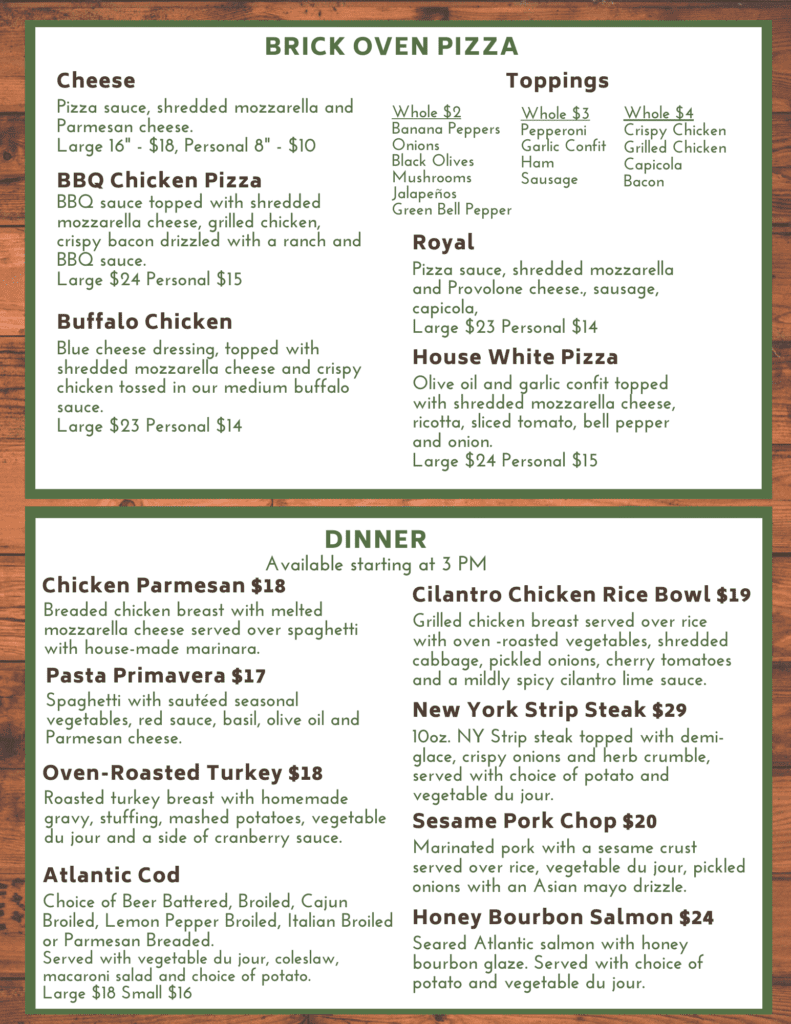 BRICK OVEN PIZZA

Cheese
Pizza sauce, shredded mozzarella and Parmesan cheese.
Large 16" - $18, Personal 8" - $10

BBQ Chicken Pizza
BBQ sauce topped with shredded mozzarella cheese, grilled chicken, crispy bacon drizzled with a ranch and BBQ sauce.
Large $24 Personal $15

Buffalo Chicken
Blue cheese dressing, topped with shredded mozzarella cheese and crispy chicken tossed in our medium buffalo sauce.
Large $23 Personal $14

Toppings

Whole $2
Banana Peppers
Onions
Black Olives
Mushrooms
Jalapeños
Green Bell Pepper

Whole $3
Pepperoni
Garlic Confit
Ham
Sausage

Whole $4
Crispy Chicken
Grilled Chicken
Capicola
Bacon

Royal
Pizza sauce, shredded mozzarella and Provolone cheese., sausage, capicola,
Large $23 Personal $14

House White Pizza
Olive oil and garlic confit topped with shredded mozzarella cheese, ricotta, sliced tomato, bell pepper and onion.
Large $24 Personal $15

DINNER
Available starting at 3 PM

Chicken Parmesan $18
Breaded chicken breast with melted mozzarella cheese served over spaghetti with house-made marinara.

Pasta Primavera $17
Spaghetti with sautéed seasonal vegetables, red sauce, basil, olive oil and Parmesan cheese.

Oven-Roasted Turkey $18
Roasted turkey breast with homemade gravy, stuffing, mashed potatoes, vegetable du jour and a side of cranberry sauce.

Atlantic Cod
Choice of Beer Battered, Broiled, Cajun Broiled, Lemon Pepper Broiled, Italian Broiled or Parmesan Breaded.
Served with vegetable du jour, coleslaw, macaroni salad and choice of potato.
Large $18 Small $16

Cilantro Chicken Rice Bowl $19
Grilled chicken breast served over rice with oven -roasted vegetables, shredded cabbage, pickled onions, cherry tomatoes and a mildly spicy cilantro lime sauce.

New York Strip Steak $29
10oz. NY Strip steak topped with demi-glace, crispy onions and herb crumble, served with choice of potato and vegetable du jour.

Sesame Pork Chop $20
Marinated pork with a sesame crust served over rice, vegetable du jour, pickled onions with an Asian mayo drizzle.

Honey Bourbon Salmon $24
Seared Atlantic salmon with honey bourbon glaze. Served with choice of potato and vegetable du jour.